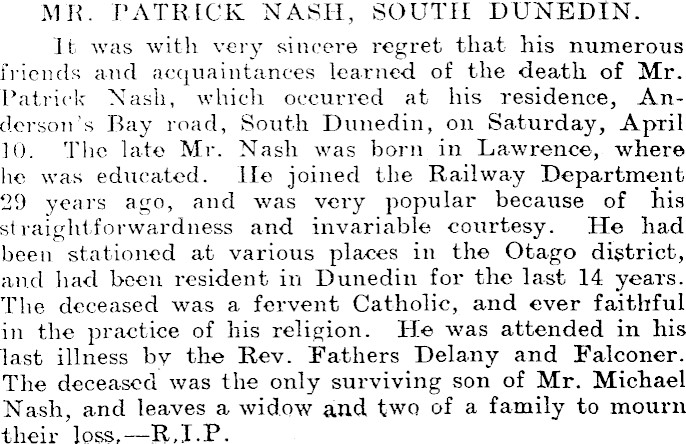 MR. PATRICK NASH, SOUTH DUNEDIN.

It was with very sincere regret that his numerous friends and acquaintances learned of the death of Mr. Patrick Nash, which occurred at his residence, Anderson's Bay road, South Dunedin, on Saturday, April 10. The late Mr. Nash was born in Lawrence, where he was educated. He joined the Railway Department 29 years ago, and was very popular because of his straightforwardness and invariable courtesy. He had been stationed at various places in the Otago district, and had been resident in Dunedin for the last 14 years. The deceased was a fervent Catholic, and ever faithful in the practice of his religion. He was attended in his last illness by the Rev. Fathers Delany and Falconer. The deceased was the only surviving son of Mr. Michael Nash, and leaves a widow and two of a family to mourn their loss.—R.I.P.